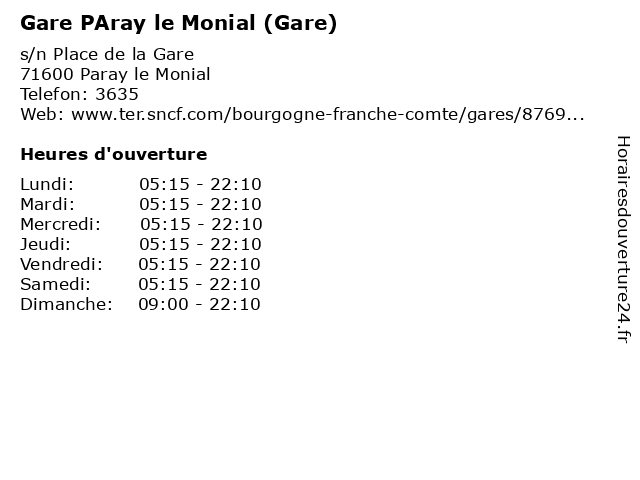 Gare PAray le Monial (Gare)

s/n Place de la Gare
71600 Paray le Monial
Telefon: 3635
Web: www.ter.sncf.com/bourgogne-franche-comte/gares/8769...

Heures d'ouverture

Lundi: 05:15 - 22:10
Mardi: 05:15 - 22:10
Mercredi: 05:15 - 22:10
Jeudi: 05:15 - 22:10
Vendredi: 05:15 - 22:10
Samedi: 05:15 - 22:10
Dimanche: 09:00 - 22:10

Horairesdouverture24.fr